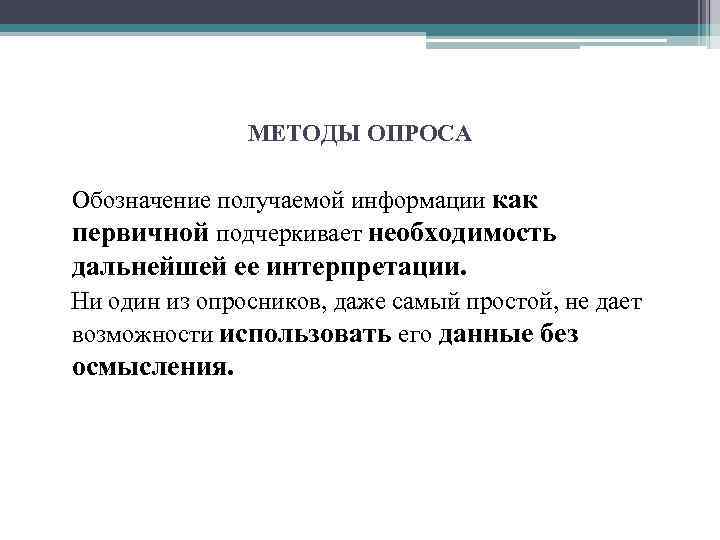 МЕТОДЫ ОПРОСА

Обозначение получаемой информации как первичной подчеркивает необходимость дальнейшей ее интерпретации.

Ни один из опросников, даже самый простой, не дает возможности использовать его данные без осмысления.